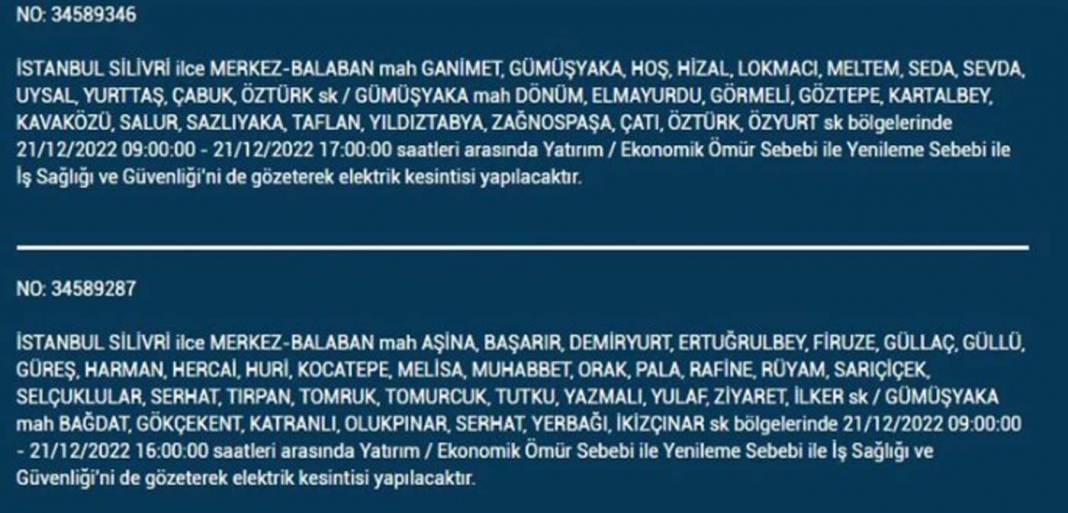 NO: 34589346

İSTANBUL SİLİVRİ ilce MERKEZ-BALABAN mah GANİMET, GÜMÜŞYAKA, HOŞ, HİZAL, LOKMACI, MELTEM, SEDA, SEVDA, UYSAL, YURTTAŞ, ÇABUK, ÖZTÜRK sk / GÜMÜŞYAKA mah DÖNÜM, ELMAYURDU, GÖRMELİ, GÖZTEPE, KARTALBEY, KAVAKÖZÜ, SALUR, SAZLIYAKA, TAFLAN, YILDIZTABYA, ZAĞNOSPAŞA, ÇATI, ÖZTÜRK, ÖZYURT sk bölgelerinde 21/12/2022 09:00:00 - 21/12/2022 17:00:00 saatleri arasında Yatırım / Ekonomik Ömür Sebebi ile Yenileme Sebebi ile İş Sağlığı ve Güvenliği'ni de gözeterek elektrik kesintisi yapılacaktır.

NO: 34589287

İSTANBUL SİLİVRİ ilce MERKEZ-BALABAN mah AŞİNA, BAŞARIR, DEMİRYURT, ERTUĞRULBEY, FİRUZE, GÜLLAÇ, GÜLLÜ, GÜREŞ, HARMAN, HERCAİ, HURİ, KOCATEPE, MELİSA, MUHABBET, ORAK, PALA, RAFİNE, RÜYAM, SARIÇİÇEK, SELÇUKLULAR, SERHAT, TIRPAN, TOMRUK, TOMURCUK, TUTKU, YAZMALI, YULAF, ZİYARET, İLKER sk / GÜMÜŞYAKA mah BAĞDAT, GÖKÇEKENT, KATRANLI, OLUKPINAR, SERHAT, YERBAĞI, İKİZÇINAR sk bölgelerinde 21/12/2022 09:00:00 - 21/12/2022 16:00:00 saatleri arasında Yatırım / Ekonomik Ömür Sebebi ile Yenileme Sebebi ile İş Sağlığı ve Güvenliği'ni de gözeterek elektrik kesintisi yapılacaktır.